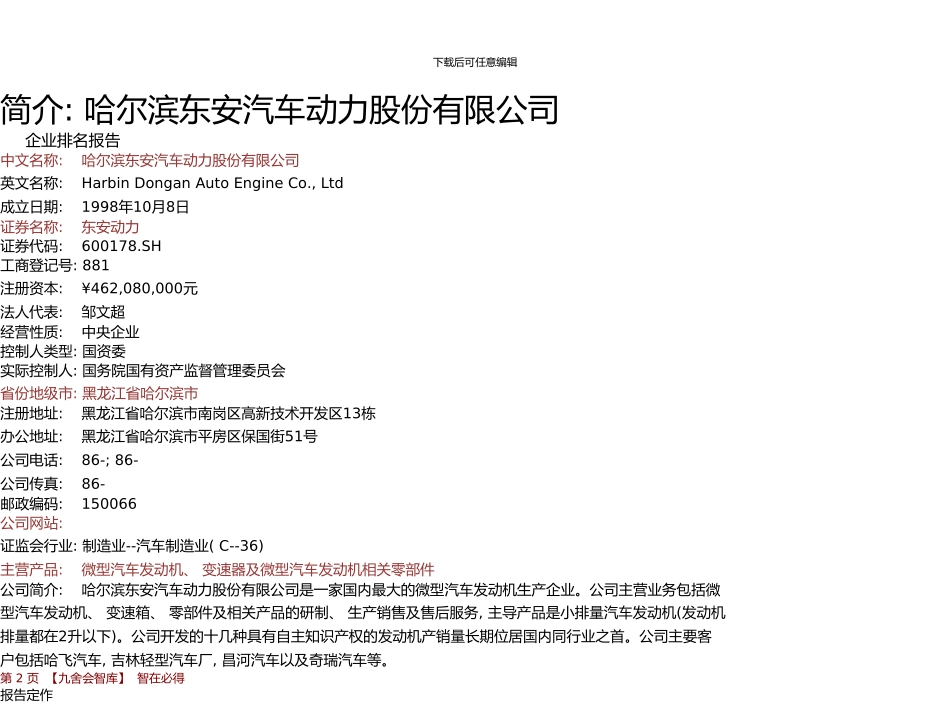 下载后可任意编辑

简介: 哈尔滨东安汽车动力股份有限公司

企业排名报告

中文名称: 哈尔滨东安汽车动力股份有限公司
英文名称: Harbin Dongan Auto Engine Co., Ltd
成立日期: 1998年10月8日
证券名称: 东安动力
证券代码: 600178.SH
工商登记号: 881
注册资本: ¥462,080,000元
法人代表: 邹文超
经营性质: 中央企业
控制人类型: 国资委
实际控制人: 国务院国有资产监督管理委员会
省份地级市: 黑龙江省哈尔滨市
注册地址: 黑龙江省哈尔滨市南岗区高新技术开发区13栋
办公地址: 黑龙江省哈尔滨市平房区保国街51号
公司电话: 86-; 86-
公司传真: 86-
邮政编码: 150066
公司网站:
证监会行业: 制造业--汽车制造业( C--36)
主营产品: 微型汽车发动机、 变速器及微型汽车发动机相关零部件
公司简介: 哈尔滨东安汽车动力股份有限公司是一家国内最大的微型汽车发动机生产企业。公司主营业务包括微型汽车发动机、 变速箱、 零部件及相关产品的研制、 生产销售及售后服务, 主导产品是小排量汽车发动机(发动机排量都在2升以下)。公司开发的十几种具有自主知识产权的发动机产销量长期位居国内同行业之首。公司主要客户包括哈飞汽车, 吉林轻型汽车厂, 昌河汽车以及奇瑞汽车等。

第 2 页 【九舍会智库】 智在必得
报告定作